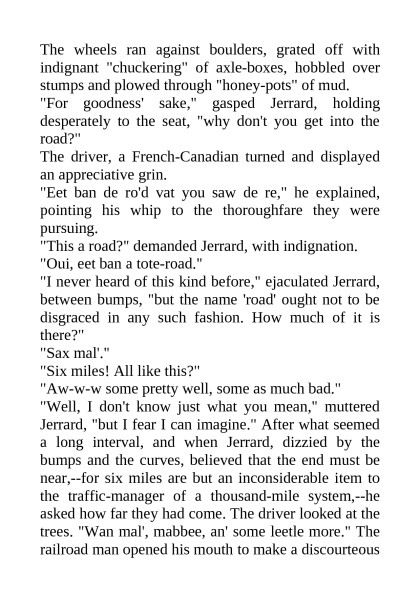 The wheels ran against boulders, grated off with indignant "chuckering" of axle-boxes, hobbled over stumps and plowed through "honey-pots" of mud.
"For goodness' sake," gasped Jerrard, holding desperately to the seat, "why don't you get into the road?"
The driver, a French-Canadian turned and displayed an appreciative grin.
"Eet ban de ro'd vat you saw de re," he explained, pointing his whip to the thoroughfare they were pursuing.
"This a road?" demanded Jerrard, with indignation.
"Oui, eet ban a tote-road."
"I never heard of this kind before," ejaculated Jerrard, between bumps, "but the name 'road' ought not to be disgraced in any such fashion. How much of it is there?"
"Sax mal'."
"Six miles! All like this?"
"Aw-w-w some pretty well, some as much bad."
"Well, I don't know just what you mean," muttered Jerrard, "but I fear I can imagine." After what seemed a long interval, and when Jerrard, dizzied by the bumps and the curves, believed that the end must be near,--for six miles are but an inconsiderable item to the traffic-manager of a thousand-mile system,--he asked how far they had come. The driver looked at the trees. "Wan mal', mabbee, an' some leetle more." The railroad man opened his mouth to make a discourteous